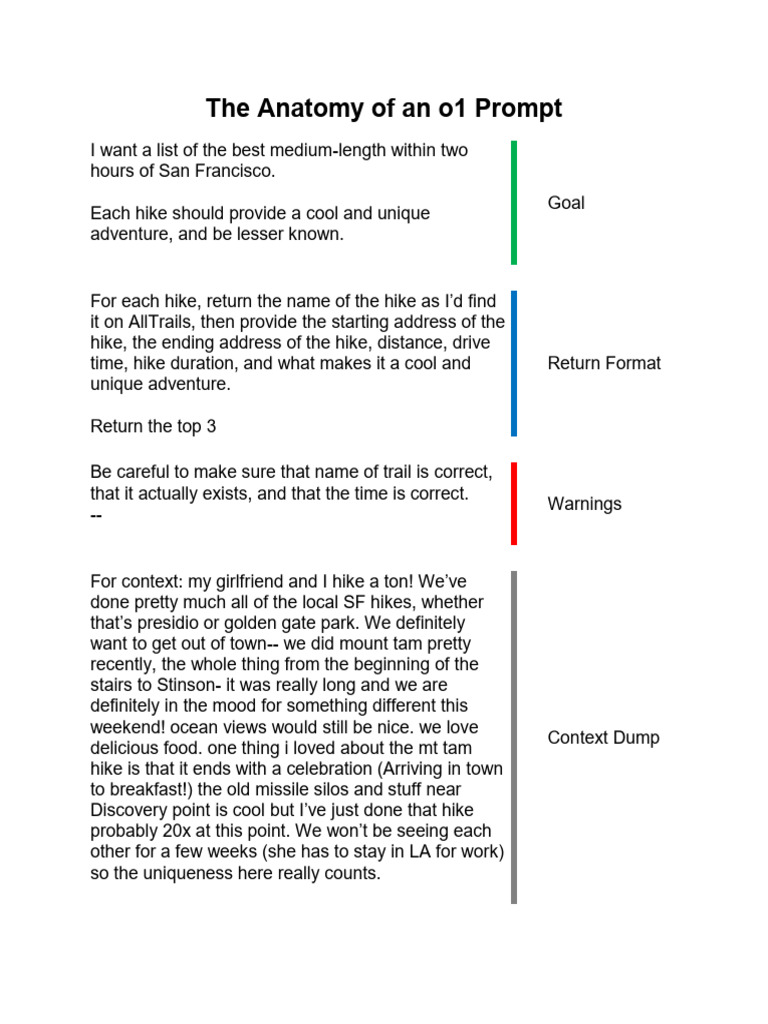 The Anatomy of an o1 Prompt

I want a list of the best medium-length within two hours of San Francisco.

Each hike should provide a cool and unique adventure, and be lesser known.

Goal

For each hike, return the name of the hike as I'd find it on AllTrails, then provide the starting address of the hike, the ending address of the hike, distance, drive time, hike duration, and what makes it a cool and unique adventure.

Return the top 3

Return Format

Be careful to make sure that name of trail is correct, that it actually exists, and that the time is correct.
--

Warnings

For context: my girlfriend and I hike a ton! We've done pretty much all of the local SF hikes, whether that's presidio or golden gate park. We definitely want to get out of town-- we did mount tam pretty recently, the whole thing from the beginning of the stairs to Stinson- it was really long and we are definitely in the mood for something different this weekend! ocean views would still be nice. we love delicious food. one thing i loved about the mt tam hike is that it ends with a celebration (Arriving in town to breakfast!) the old missile silos and stuff near Discovery point is cool but I've just done that hike probably 20x at this point. We won't be seeing each other for a few weeks (she has to stay in LA for work) so the uniqueness here really counts.

Context Dump